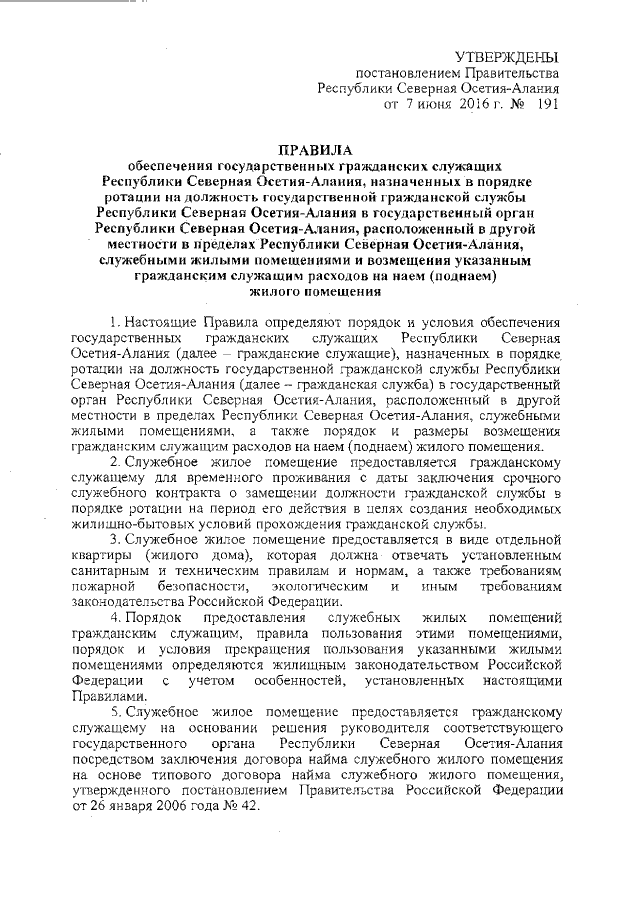 УТВЕРЖДЕНЫ
постановлением Правительства
Республики Северная Осетия-Алания
от 7 июня 2016 г. № 191

ПРАВИЛА
обеспечения государственных гражданских служащих Республики Северная Осетия-Алания, назначенных в порядке ротации на должность государственной гражданской службы Республики Северная Осетия-Алания в государственный орган Республики Северная Осетия-Алания, расположенный в другой местности в пределах Республики Северная Осетия-Алания, служебными жилыми помещениями и возмещения указанным гражданским служащим расходов на наем (поднаем) жилого помещения

1. Настоящие Правила определяют порядок и условия обеспечения государственных гражданских служащих Республики Северная Осетия-Алания (далее – гражданские служащие), назначенных в порядке ротации на должность государственной гражданской службы Республики Северная Осетия-Алания (далее – гражданская служба) в государственный орган Республики Северная Осетия-Алания, расположенный в другой местности в пределах Республики Северная Осетия-Алания, служебными жилыми помещениями, а также порядок и размеры возмещения гражданским служащим расходов на наем (поднаем) жилого помещения.

2. Служебное жилое помещение предоставляется гражданскому служащему для временного проживания с даты заключения срочного служебного контракта о замещении должности гражданской службы в порядке ротации на период его действия в целях создания необходимых жилищно-бытовых условий прохождения гражданской службы.

3. Служебное жилое помещение предоставляется в виде отдельной квартиры (жилого дома), которая должна отвечать установленным санитарным и техническим правилам и нормам, а также требованиям пожарной безопасности, экологическим и иным требованиям законодательства Российской Федерации.

4. Порядок предоставления служебных жилых помещений гражданским служащим, правила пользования этими помещениями, порядок и условия прекращения пользования указанными жилыми помещениями определяются жилищным законодательством Российской Федерации с учетом особенностей, установленных настоящими Правилами.

5. Служебное жилое помещение предоставляется гражданскому служащему на основании решения руководителя соответствующего государственного органа Республики Северная Осетия-Алания посредством заключения договора найма служебного жилого помещения на основе типового договора найма служебного жилого помещения, утвержденного постановлением Правительства Российской Федерации от 26 января 2006 года № 42.